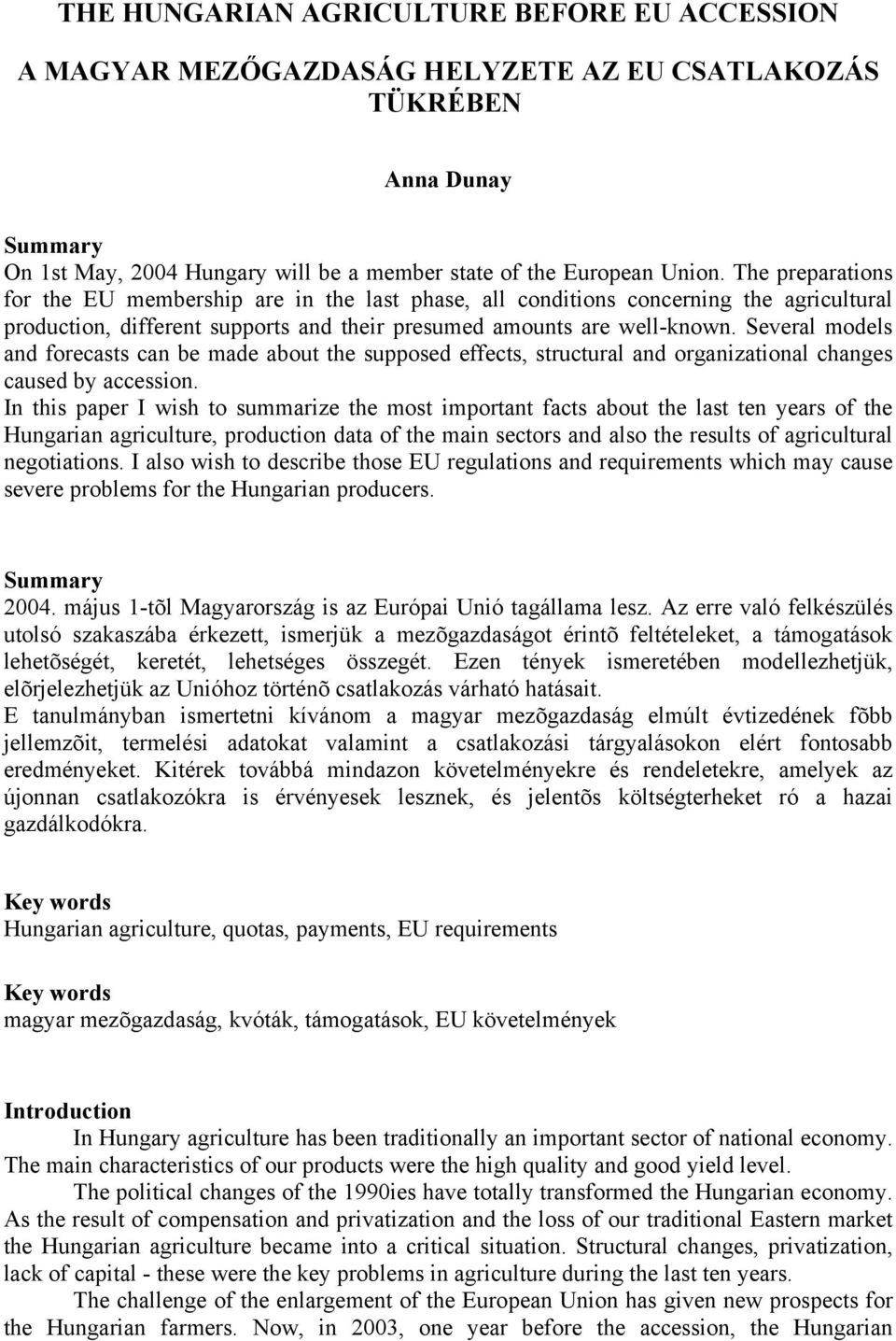 THE HUNGARIAN AGRICULTURE BEFORE EU ACCESSION

A MAGYAR MEZŐGAZDASÁG HELYZETE AZ EU CSATLAKOZÁS TÜKRÉBEN

Anna Dunay

Summary
On 1st May, 2004 Hungary will be a member state of the European Union. The preparations for the EU membership are in the last phase, all conditions concerning the agricultural production, different supports and their presumed amounts are well-known. Several models and forecasts can be made about the supposed effects, structural and organizational changes caused by accession.
In this paper I wish to summarize the most important facts about the last ten years of the Hungarian agriculture, production data of the main sectors and also the results of agricultural negotiations. I also wish to describe those EU regulations and requirements which may cause severe problems for the Hungarian producers.

Summary
2004. május 1-tõl Magyarország is az Európai Unió tagállama lesz. Az erre való felkészülés utolsó szakaszába érkezett, ismerjük a mezõgazdaságot érintõ feltételeket, a támogatások lehetõségét, keretét, lehetséges összegét. Ezen tények ismeretében modellezhetjük, elõrjelezhetjük az Unióhoz történõ csatlakozás várható hatásait.
E tanulmányban ismertetni kívánom a magyar mezõgazdaság elmúlt évtizedének fõbb jellemzõit, termelési adatokat valamint a csatlakozási tárgyalásokon elért fontosabb eredményeket. Kitérek továbbá mindazon követelményekre és rendeletekre, amelyek az újonnan csatlakozókra is érvényesek lesznek, és jelentõs költségterheket ró a hazai gazdálkodókra.

Key words
Hungarian agriculture, quotas, payments, EU requirements

Key words
magyar mezõgazdaság, kvóták, támogatások, EU követelmények

Introduction
In Hungary agriculture has been traditionally an important sector of national economy. The main characteristics of our products were the high quality and good yield level.
The political changes of the 1990ies have totally transformed the Hungarian economy. As the result of compensation and privatization and the loss of our traditional Eastern market the Hungarian agriculture became into a critical situation. Structural changes, privatization, lack of capital - these were the key problems in agriculture during the last ten years.
The challenge of the enlargement of the European Union has given new prospects for the Hungarian farmers. Now, in 2003, one year before the accession, the Hungarian